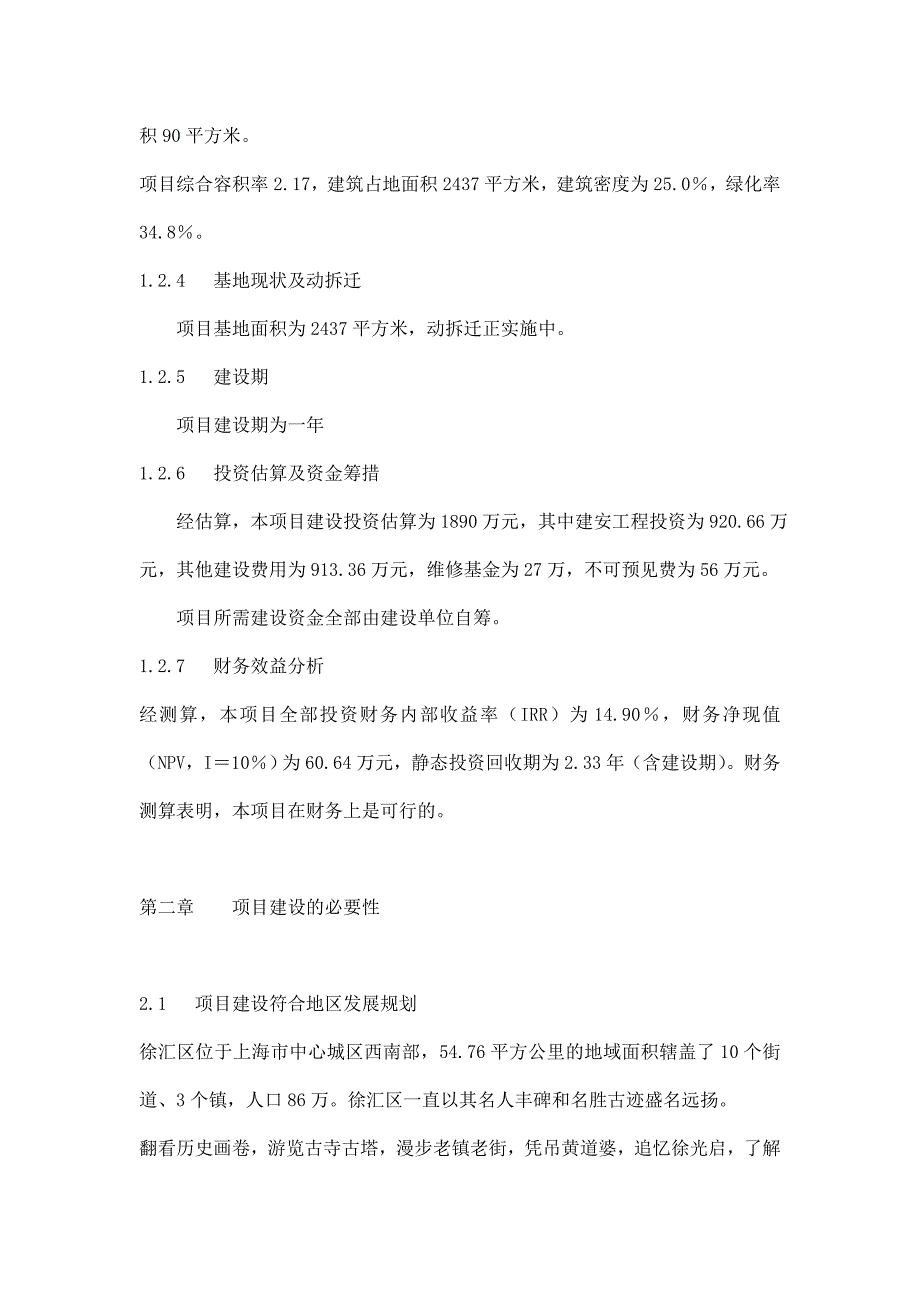 积 90 平方米。

项目综合容积率 2.17，建筑占地面积 2437 平方米，建筑密度为 25.0%，绿化率 34.8%。

1.2.4　基地现状及动拆迁

项目基地面积为 2437 平方米，动拆迁正实施中。

1.2.5　建设期

项目建设期为一年

1.2.6　投资估算及资金筹措

经估算，本项目建设投资估算为 1890 万元，其中建安工程投资为 920.66 万元，其他建设费用为 913.36 万元，维修基金为 27 万，不可预见费为 56 万元。

项目所需建设资金全部由建设单位自筹。

1.2.7　财务效益分析

经测算，本项目全部投资财务内部收益率（IRR）为 14.90%，财务净现值（NPV，I＝10%）为 60.64 万元，静态投资回收期为 2.33 年（含建设期）。财务测算表明，本项目在财务上是可行的。

第二章　项目建设的必要性

2.1　项目建设符合地区发展规划

徐汇区位于上海市中心城区西南部，54.76 平方公里的地域面积辖盖了 10 个街道、3 个镇，人口 86 万。徐汇区一直以其名人丰碑和名胜古迹盛名远扬。

翻看历史画卷，游览古寺古塔，漫步老镇老街，凭吊黄道婆，追忆徐光启，了解